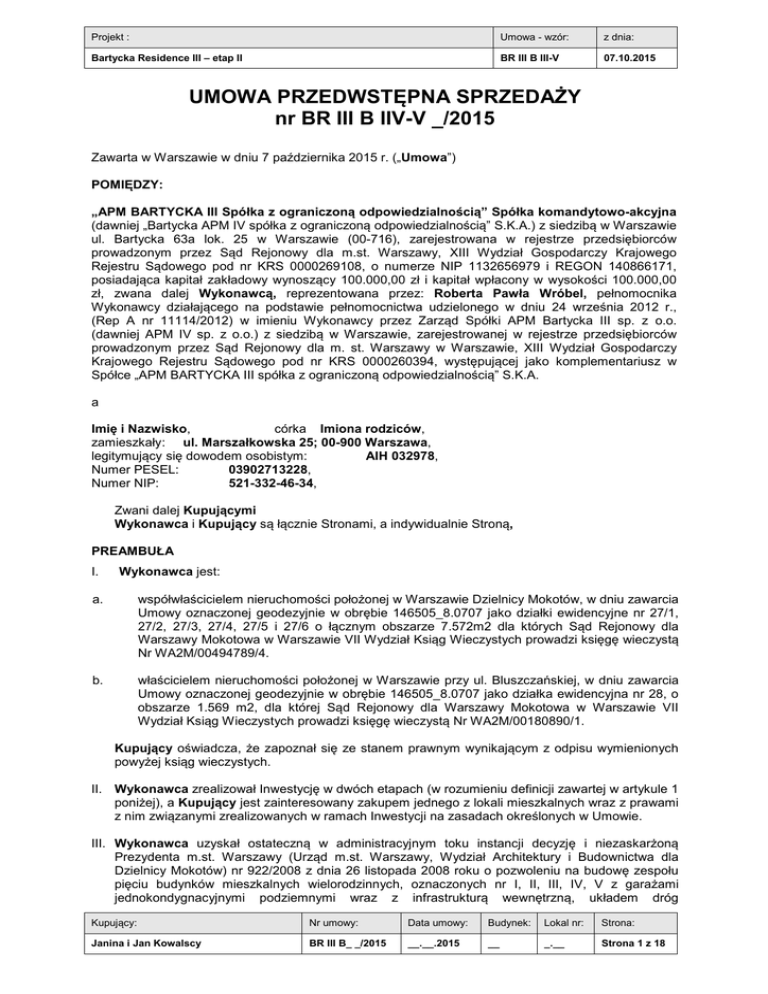 | Projekt : | Umowa - wzór: | z dnia: |
|---|---|---|
| Bartycka Residence III – etap II | BR III B III-V | 07.10.2015 |

UMOWA PRZEDWSTĘPNA SPRZEDAŻY
nr BR III B IIV-V _/2015

Zawarta w Warszawie w dniu 7 października 2015 r. („Umowa")

POMIĘDZY:

„APM BARTYCKA III Spółka z ograniczoną odpowiedzialnością" Spółka komandytowo-akcyjna (dawniej „Bartycka APM IV spółka z ograniczoną odpowiedzialnością" S.K.A.) z siedzibą w Warszawie ul. Bartycka 63a lok. 25 w Warszawie (00-716), zarejestrowana w rejestrze przedsiębiorców prowadzonym przez Sąd Rejonowy dla m.st. Warszawy, XIII Wydział Gospodarczy Krajowego Rejestru Sądowego pod nr KRS 0000269108, o numerze NIP 1132656979 i REGON 140866171, posiadająca kapitał zakładowy wynoszący 100.000,00 zł i kapitał wpłacony w wysokości 100.000,00 zł, zwana dalej Wykonawcą, reprezentowana przez: Roberta Pawła Wróbel, pełnomocnika Wykonawcy działającego na podstawie pełnomocnictwa udzielonego w dniu 24 września 2012 r., (Rep A nr 11114/2012) w imieniu Wykonawcy przez Zarząd Spółki APM Bartycka III sp. z o.o. (dawniej APM IV sp. z o.o.) z siedzibą w Warszawie, zarejestrowanej w rejestrze przedsiębiorców prowadzonym przez Sąd Rejonowy dla m. st. Warszawy w Warszawie, XIII Wydział Gospodarczy Krajowego Rejestru Sądowego pod nr KRS 0000260394, występującej jako komplementariusz w Spółce „APM BARTYCKA III spółka z ograniczoną odpowiedzialnością" S.K.A.

a

Imię i Nazwisko, córka Imiona rodziców,
zamieszkały: ul. Marszałkowska 25; 00-900 Warszawa,
legitymujący się dowodem osobistym: AIH 032978,
Numer PESEL: 03902713228,
Numer NIP: 521-332-46-34,

Zwani dalej Kupującymi
Wykonawca i Kupujący są łącznie Stronami, a indywidualnie Stroną,

PREAMBUŁA

I. Wykonawca jest:

a. współwłaścicielem nieruchomości położonej w Warszawie Dzielnicy Mokotów, w dniu zawarcia Umowy oznaczonej geodezyjnie w obrębie 146505_8.0707 jako działki ewidencyjne nr 27/1, 27/2, 27/3, 27/4, 27/5 i 27/6 o łącznym obszarze 7.572m2 dla których Sąd Rejonowy dla Warszawy Mokotowa w Warszawie VII Wydział Ksiąg Wieczystych prowadzi księgę wieczystą Nr WA2M/00494789/4.

b. właścicielem nieruchomości położonej w Warszawie przy ul. Bluszczańskiej, w dniu zawarcia Umowy oznaczonej geodezyjnie w obrębie 146505_8.0707 jako działka ewidencyjna nr 28, o obszarze 1.569 m2, dla której Sąd Rejonowy dla Warszawy Mokotowa w Warszawie VII Wydział Ksiąg Wieczystych prowadzi księgę wieczystą Nr WA2M/00180890/1.

Kupujący oświadcza, że zapoznał się ze stanem prawnym wynikającym z odpisu wymienionych powyżej ksiąg wieczystych.

II. Wykonawca zrealizował Inwestycję w dwóch etapach (w rozumieniu definicji zawartej w artykule 1 poniżej), a Kupujący jest zainteresowany zakupem jednego z lokali mieszkalnych wraz z prawami z nim związanymi zrealizowanych w ramach Inwestycji na zasadach określonych w Umowie.

III. Wykonawca uzyskał ostateczną w administracyjnym toku instancji decyzję i niezaskarżoną Prezydenta m.st. Warszawy (Urząd m.st. Warszawy, Wydział Architektury i Budownictwa dla Dzielnicy Mokotów) nr 922/2008 z dnia 26 listopada 2008 roku o pozwoleniu na budowę zespołu pięciu budynków mieszkalnych wielorodzinnych, oznaczonych nr I, II, III, IV, V z garażami jednokondygnacyjnymi podziemnymi wraz z infrastrukturą wewnętrzną, układem dróg

| Kupujący: | Nr umowy: | Data umowy: | Budynek: | Lokal nr: | Strona: |
|---|---|---|---|---|---|
| Janina i Jan Kowalscy | BR III B_ _/2015 | __.__.2015 | __ | _.__ | Strona 1 z 18 |